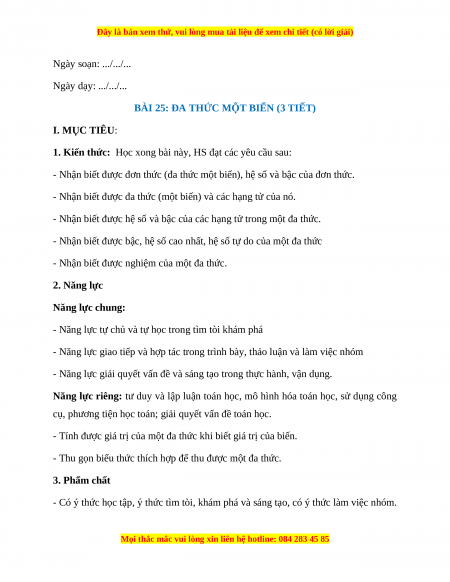 Đây là bản xem thử, vui lòng mua tài liệu để xem chi tiết (có lời giải)

Ngày soạn: .../.../...

Ngày dạy: .../.../...

BÀI 25: ĐA THỨC MỘT BIẾN (3 TIẾT)

I. MỤC TIÊU:

1. Kiến thức: Học xong bài này, HS đạt các yêu cầu sau:

- Nhận biết được đơn thức (đa thức một biến), hệ số và bậc của đơn thức.

- Nhận biết được đa thức (một biến) và các hạng tử của nó.

- Nhận biết được hệ số và bậc của các hạng tử trong một đa thức.

- Nhận biết được bậc, hệ số cao nhất, hệ số tự do của một đa thức

- Nhận biết được nghiệm của một đa thức.

2. Năng lực

Năng lực chung:

- Năng lực tự chủ và tự học trong tìm tòi khám phá

- Năng lực giao tiếp và hợp tác trong trình bày, thảo luận và làm việc nhóm

- Năng lực giải quyết vấn đề và sáng tạo trong thực hành, vận dụng.

Năng lực riêng: tư duy và lập luận toán học, mô hình hóa toán học, sử dụng công cụ, phương tiện học toán; giải quyết vấn đề toán học.

- Tính được giá trị của một đa thức khi biết giá trị của biến.

- Thu gọn biểu thức thích hợp để thu được một đa thức.

3. Phẩm chất

- Có ý thức học tập, ý thức tìm tòi, khám phá và sáng tạo, có ý thức làm việc nhóm.

Mọi thắc mắc vui lòng xin liên hệ hotline: 084 283 45 85